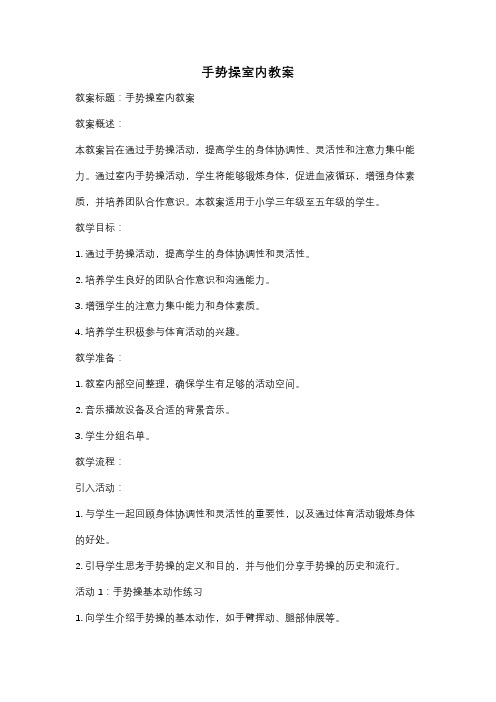 手势操室内教案

教案标题：手势操室内教案

教案概述：

本教案旨在通过手势操活动，提高学生的身体协调性、灵活性和注意力集中能力。通过室内手势操活动，学生将能够锻炼身体，促进血液循环，增强身体素质，并培养团队合作意识。本教案适用于小学三年级至五年级的学生。

教学目标：

1. 通过手势操活动，提高学生的身体协调性和灵活性。

2. 培养学生良好的团队合作意识和沟通能力。

3. 增强学生的注意力集中能力和身体素质。

4. 培养学生积极参与体育活动的兴趣。

教学准备：

1. 教室内部空间整理，确保学生有足够的活动空间。

2. 音乐播放设备及合适的背景音乐。

3. 学生分组名单。

教学流程：

引入活动：

1. 与学生一起回顾身体协调性和灵活性的重要性，以及通过体育活动锻炼身体的好处。

2. 引导学生思考手势操的定义和目的，并与他们分享手势操的历史和流行。

活动 1：手势操基本动作练习

1. 向学生介绍手势操的基本动作，如手臂挥动、腿部伸展等。